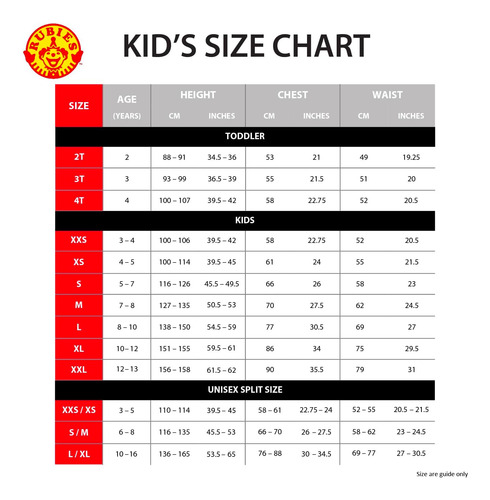 RUBIES

KID'S SIZE CHART

| SIZE | AGE (YEARS) | HEIGHT CM | HEIGHT INCHES | CHEST CM | CHEST INCHES | WAIST CM | WAIST INCHES |
|---|---|---|---|---|---|---|---|
| TODDLER | | | | | | | |
| 2T | 2 | 88 – 91 | 34.5 – 36 | 53 | 21 | 49 | 19.25 |
| 3T | 3 | 93 – 99 | 36.5 – 39 | 55 | 21.5 | 51 | 20 |
| 4T | 4 | 100 – 107 | 39.5 – 42 | 58 | 22.75 | 52 | 20.5 |
| KIDS | | | | | | | |
| XXS | 3 – 4 | 100 – 106 | 39.5 – 42 | 58 | 22.75 | 52 | 20.5 |
| XS | 4 – 5 | 100 – 114 | 39.5 – 45 | 61 | 24 | 55 | 21.5 |
| S | 5 – 7 | 116 – 126 | 45.5 – 49.5 | 66 | 26 | 58 | 23 |
| M | 7 – 8 | 127 – 135 | 50.5 – 53 | 70 | 27.5 | 62 | 24.5 |
| L | 8 – 10 | 138 – 150 | 54.5 – 59 | 77 | 30.5 | 69 | 27 |
| XL | 10 – 12 | 151 – 155 | 59.5 – 61 | 86 | 34 | 75 | 29.5 |
| XXL | 12 – 13 | 156 – 158 | 61.5 – 62 | 90 | 35.5 | 79 | 31 |
| UNISEX SPLIT SIZE | | | | | | | |
| XXS / XS | 3 – 5 | 110 – 114 | 39.5 – 45 | 58 – 61 | 22.75 – 24 | 52 – 55 | 20.5 – 21.5 |
| S / M | 6 – 8 | 116 – 135 | 45.5 – 53 | 66 – 70 | 26 – 27.5 | 58 – 62 | 23 – 24.5 |
| L / XL | 10 – 16 | 136 – 165 | 53.5 – 65 | 76 – 88 | 30 – 34.5 | 69 – 77 | 27 – 30.5 |

Size are guide only